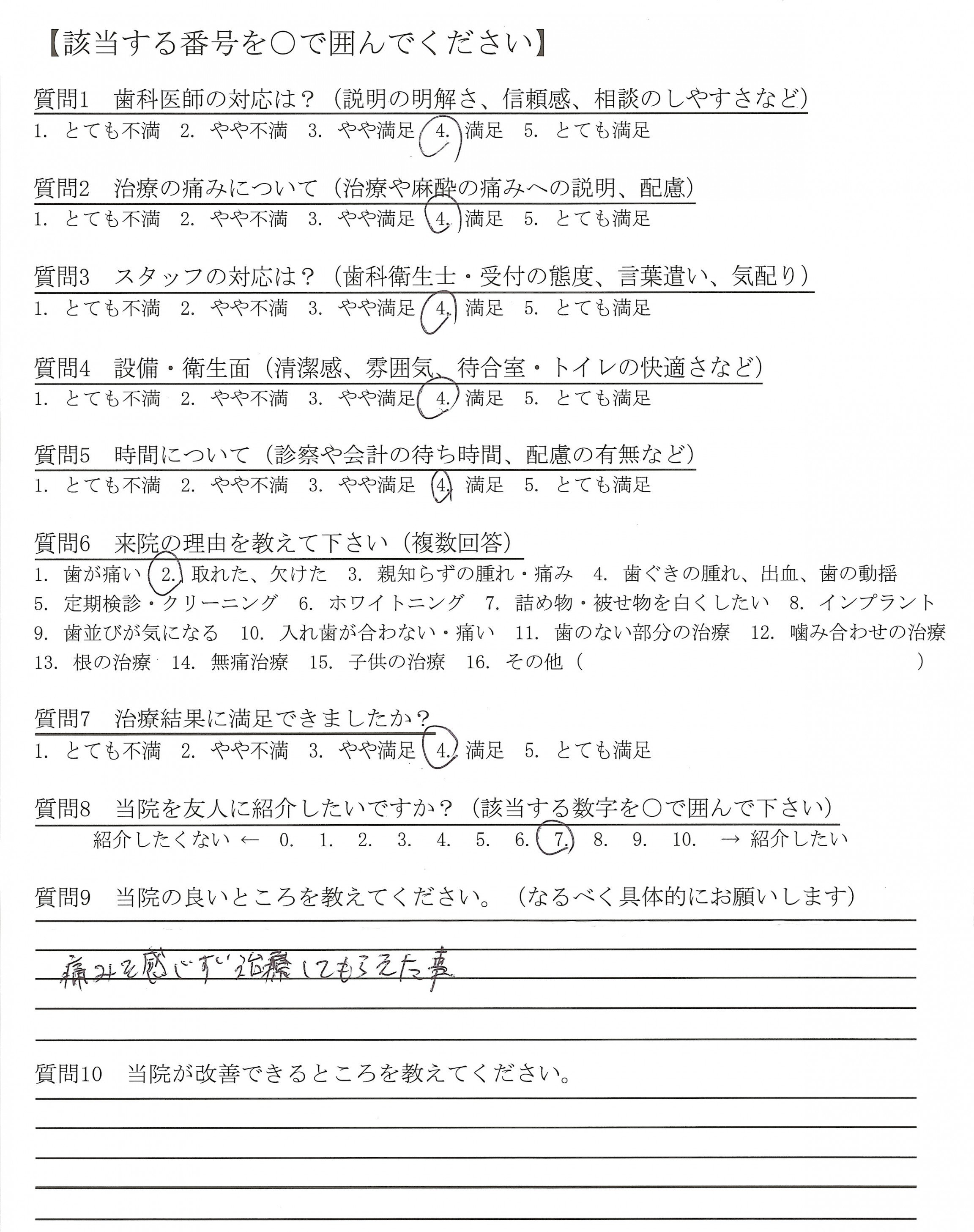 【該当する番号を○で囲んでください】

質問1　歯科医師の対応は？（説明の明解さ、信頼感、相談のしやすさなど）
1. とても不満　2. やや不満　3. やや満足　4. 満足　5. とても満足

質問2　治療の痛みについて（治療や麻酔の痛みへの説明、配慮）
1. とても不満　2. やや不満　3. やや満足　4. 満足　5. とても満足

質問3　スタッフの対応は？（歯科衛生士・受付の態度、言葉遣い、気配り）
1. とても不満　2. やや不満　3. やや満足　4. 満足　5. とても満足

質問4　設備・衛生面（清潔感、雰囲気、待合室・トイレの快適さなど）
1. とても不満　2. やや不満　3. やや満足　4. 満足　5. とても満足

質問5　時間について（診察や会計の待ち時間、配慮の有無など）
1. とても不満　2. やや不満　3. やや満足　4. 満足　5. とても満足

質問6　来院の理由を教えて下さい（複数回答）
1. 歯が痛い　2. 取れた、欠けた　3. 親知らずの腫れ・痛み　4. 歯ぐきの腫れ、出血、歯の動揺
5. 定期検診・クリーニング　6. ホワイトニング　7. 詰め物・被せ物を白くしたい　8. インプラント
9. 歯並びが気になる　10. 入れ歯が合わない・痛い　11. 歯のない部分の治療　12. 噛み合わせの治療
13. 根の治療　14. 無痛治療　15. 子供の治療　16. その他（　　　　　　　　）

質問7　治療結果に満足できましたか？
1. とても不満　2. やや不満　3. やや満足　4. 満足　5. とても満足

質問8　当院を友人に紹介したいですか？（該当する数字を○で囲んで下さい）
紹介したくない ← 0.　1.　2.　3.　4.　5.　6.　7.　8.　9.　10.　→ 紹介したい

質問9　当院の良いところを教えてください。（なるべく具体的にお願いします）
痛みを感じず治療してもらえた事

質問10　当院が改善できるところを教えてください。